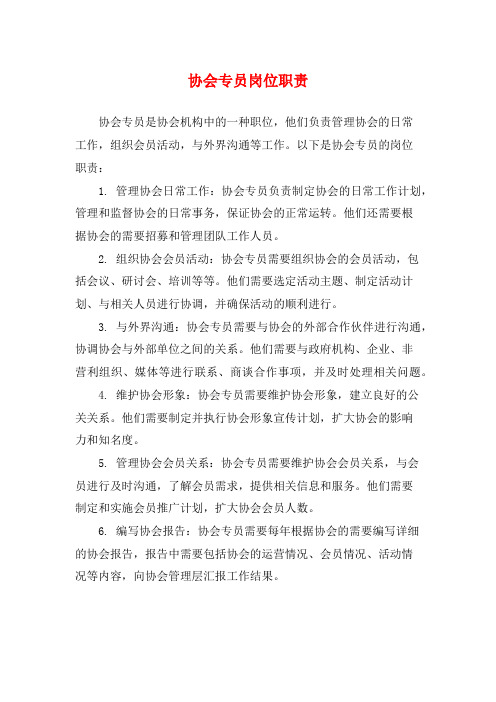 协会专员岗位职责

协会专员是协会机构中的一种职位，他们负责管理协会的日常工作，组织会员活动，与外界沟通等工作。以下是协会专员的岗位职责：

1. 管理协会日常工作：协会专员负责制定协会的日常工作计划，管理和监督协会的日常事务，保证协会的正常运转。他们还需要根据协会的需要招募和管理团队工作人员。

2. 组织协会会员活动：协会专员需要组织协会的会员活动，包括会议、研讨会、培训等等。他们需要选定活动主题、制定活动计划、与相关人员进行协调，并确保活动的顺利进行。

3. 与外界沟通：协会专员需要与协会的外部合作伙伴进行沟通，协调协会与外部单位之间的关系。他们需要与政府机构、企业、非营利组织、媒体等进行联系、商谈合作事项，并及时处理相关问题。

4. 维护协会形象：协会专员需要维护协会形象，建立良好的公关关系。他们需要制定并执行协会形象宣传计划，扩大协会的影响力和知名度。

5. 管理协会会员关系：协会专员需要维护协会会员关系，与会员进行及时沟通，了解会员需求，提供相关信息和服务。他们需要制定和实施会员推广计划，扩大协会会员人数。

6. 编写协会报告：协会专员需要每年根据协会的需要编写详细的协会报告，报告中需要包括协会的运营情况、会员情况、活动情况等内容，向协会管理层汇报工作结果。